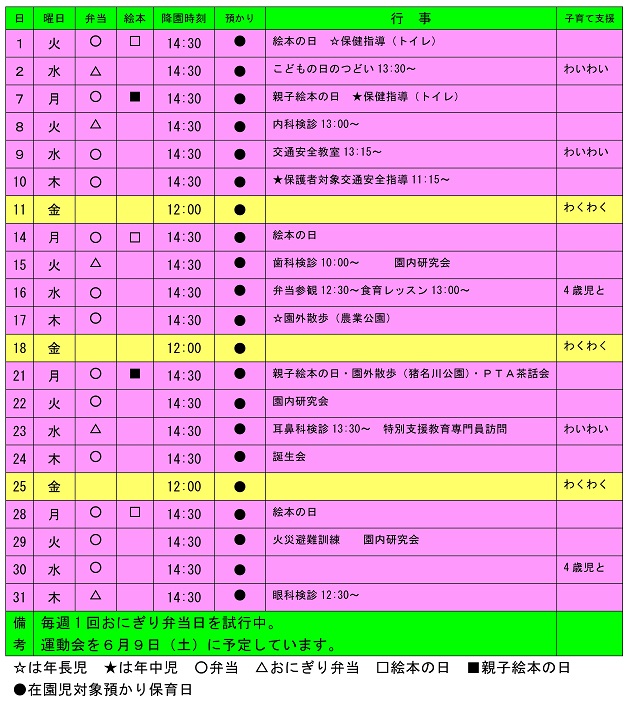 | 日 | 曜日 | 弁当 | 絵本 | 降園時刻 | 預かり | 行　事 | 子育て支援 |
|---|---|---|---|---|---|---|---|
| 1 | 火 | ○ | □ | 14:30 | ● | 絵本の日　☆保健指導（トイレ） | |
| 2 | 水 | △ | | 14:30 | ● | こどもの日のつどい 13:30～ | わいわい |
| 7 | 月 | ○ | ■ | 14:30 | ● | 親子絵本の日　★保健指導（トイレ） | |
| 8 | 火 | △ | | 14:30 | ● | 内科検診 13:00～ | |
| 9 | 水 | ○ | | 14:30 | ● | 交通安全教室 13:15～ | わいわい |
| 10 | 木 | ○ | | 14:30 | ● | ★保護者対象交通安全指導 11:15～ | |
| 11 | 金 | | | 12:00 | ● | | わくわく |
| 14 | 月 | ○ | □ | 14:30 | ● | 絵本の日 | |
| 15 | 火 | △ | | 14:30 | ● | 歯科検診 10:00～　　園内研究会 | |
| 16 | 水 | ○ | | 14:30 | ● | 弁当参観 12:30～食育レッスン 13:00～ | 4歳児と |
| 17 | 木 | ○ | | 14:30 | ● | ☆園外散歩（農業公園） | |
| 18 | 金 | | | 12:00 | ● | | わくわく |
| 21 | 月 | ○ | ■ | 14:30 | ● | 親子絵本の日・園外散歩（猪名川公園）・ＰＴＡ茶話会 | |
| 22 | 火 | ○ | | 14:30 | ● | 園内研究会 | |
| 23 | 水 | △ | | 14:30 | ● | 耳鼻科検診 13:30～　特別支援教育専門員訪問 | わいわい |
| 24 | 木 | ○ | | 14:30 | ● | 誕生会 | |
| 25 | 金 | | | 12:00 | ● | | わくわく |
| 28 | 月 | ○ | □ | 14:30 | ● | 絵本の日 | |
| 29 | 火 | ○ | | 14:30 | ● | 火災避難訓練　　園内研究会 | |
| 30 | 水 | ○ | | 14:30 | ● | | 4歳児と |
| 31 | 木 | △ | | 14:30 | ● | 眼科検診 12:30～ | |
| 備考 | 毎週１回おにぎり弁当日を試行中。運動会を６月９日（土）に予定しています。 | | | | | | |

☆は年長児　★は年中児　○弁当　△おにぎり弁当　□絵本の日　■親子絵本の日
●在園児対象預かり保育日